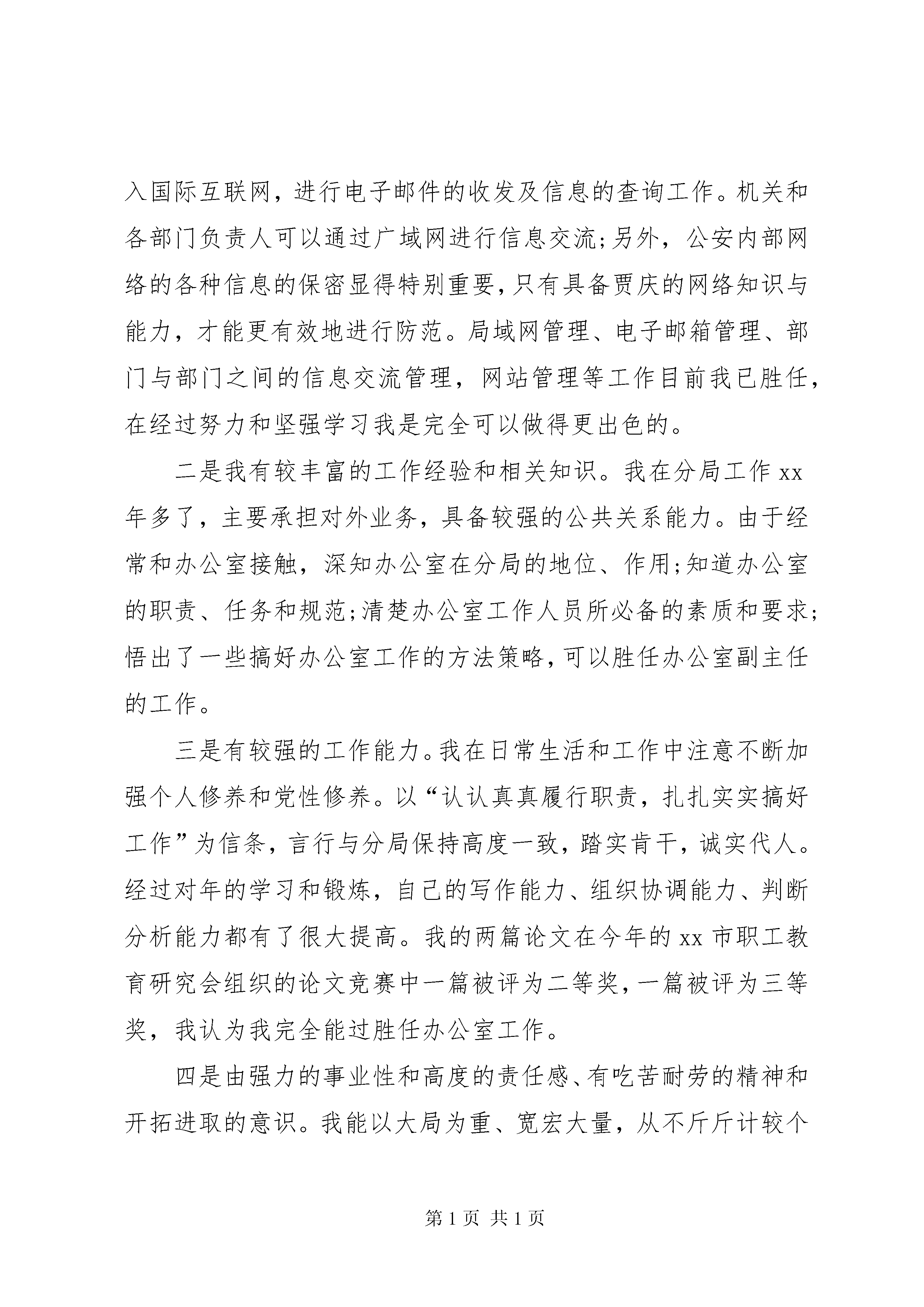 入国际互联网，进行电子邮件的收发及信息的查询工作。机关和各部门负责人可以通过广域网进行信息交流;另外，公安内部网络的各种信息的保密显得特别重要，只有具备贾庆的网络知识与能力，才能更有效地进行防范。局域网管理、电子邮箱管理、部门与部门之间的信息交流管理，网站管理等工作目前我已胜任，在经过努力和坚强学习我是完全可以做得更出色的。

二是我有较丰富的工作经验和相关知识。我在分局工作 xx 年多了，主要承担对外业务，具备较强的公共关系能力。由于经常和办公室接触，深知办公室在分局的地位、作用;知道办公室的职责、任务和规范;清楚办公室工作人员所必备的素质和要求;悟出了一些搞好办公室工作的方法策略，可以胜任办公室副主任的工作。

三是有较强的工作能力。我在日常生活和工作中注意不断加强个人修养和党性修养。以“认认真真履行职责，扎扎实实搞好工作”为信条，言行与分局保持高度一致，踏实肯干，诚实代人。经过对年的学习和锻炼，自己的写作能力、组织协调能力、判断分析能力都有了很大提高。我的两篇论文在今年的 xx 市职工教育研究会组织的论文竞赛中一篇被评为二等奖，一篇被评为三等奖，我认为我完全能过胜任办公室工作。

四是由强力的事业性和高度的责任感、有吃苦耐劳的精神和开拓进取的意识。我能以大局为重、宽宏大量，从不斤斤计较个

第 1 页 共 1 页